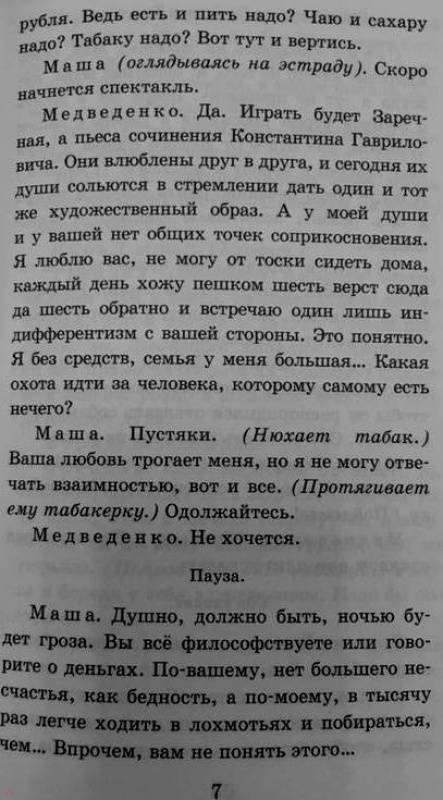 рубля. Ведь есть и пить надо? Чаю и сахару надо? Табаку надо? Вот тут и вертись.

Маша (оглядываясь на эстраду). Скоро начнется спектакль.

Медведенко. Да. Играть будет Заречная, а пьеса сочинения Константина Гавриловича. Они влюблены друг в друга, и сегодня их души сольются в стремлении дать один и тот же художественный образ. А у моей души и у вашей нет общих точек соприкосновения. Я люблю вас, не могу от тоски сидеть дома, каждый день хожу пешком шесть верст сюда да шесть обратно и встречаю один лишь индифферентизм с вашей стороны. Это понятно. Я без средств, семья у меня большая... Какая охота идти за человека, которому самому есть нечего?

Маша. Пустяки. (Нюхает табак.) Ваша любовь трогает меня, но я не могу отвечать взаимностью, вот и все. (Протягивает ему табакерку.) Одолжайтесь.

Медведенко. Не хочется.

Пауза.

Маша. Душно, должно быть, ночью будет гроза. Вы всё философствуете или говорите о деньгах. По-вашему, нет большего несчастья, как бедность, а по-моему, в тысячу раз легче ходить в лохмотьях и побираться, чем... Впрочем, вам не понять этого...

7